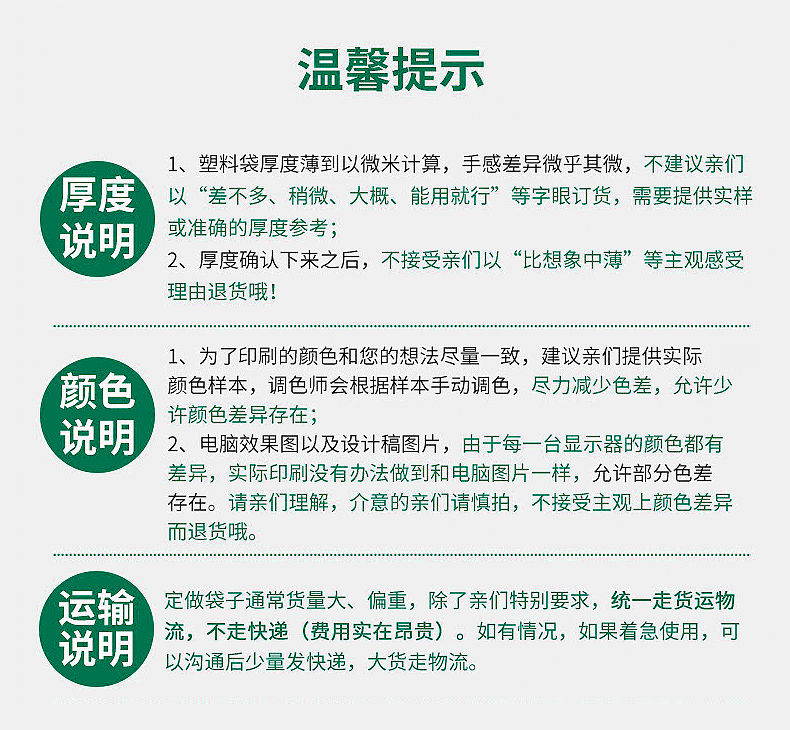 温馨提示

厚度说明

1、塑料袋厚度薄到以微米计算，手感差异微乎其微，不建议亲们以“差不多、稍微、大概、能用就行”等字眼订货，需要提供实样或准确的厚度参考；
2、厚度确认下来之后，不接受亲们以“比想象中薄”等主观感受理由退货哦！

颜色说明

1、为了印刷的颜色和您的想法尽量一致，建议亲们提供实际颜色样本，调色师会根据样本手动调色，尽力减少色差，允许少许颜色差异存在；
2、电脑效果图以及设计稿图片，由于每一台显示器的颜色都有差异，实际印刷没有办法做到和电脑图片一样，允许部分色差存在。请亲们理解，介意的亲们请慎拍，不接受主观上颜色差异而退货哦。

运输说明

定做袋子通常货量大、偏重，除了亲们特别要求，统一走货运物流，不走快递（费用实在昂贵）。如有情况，如果着急使用，可以沟通后少量发快递，大货走物流。